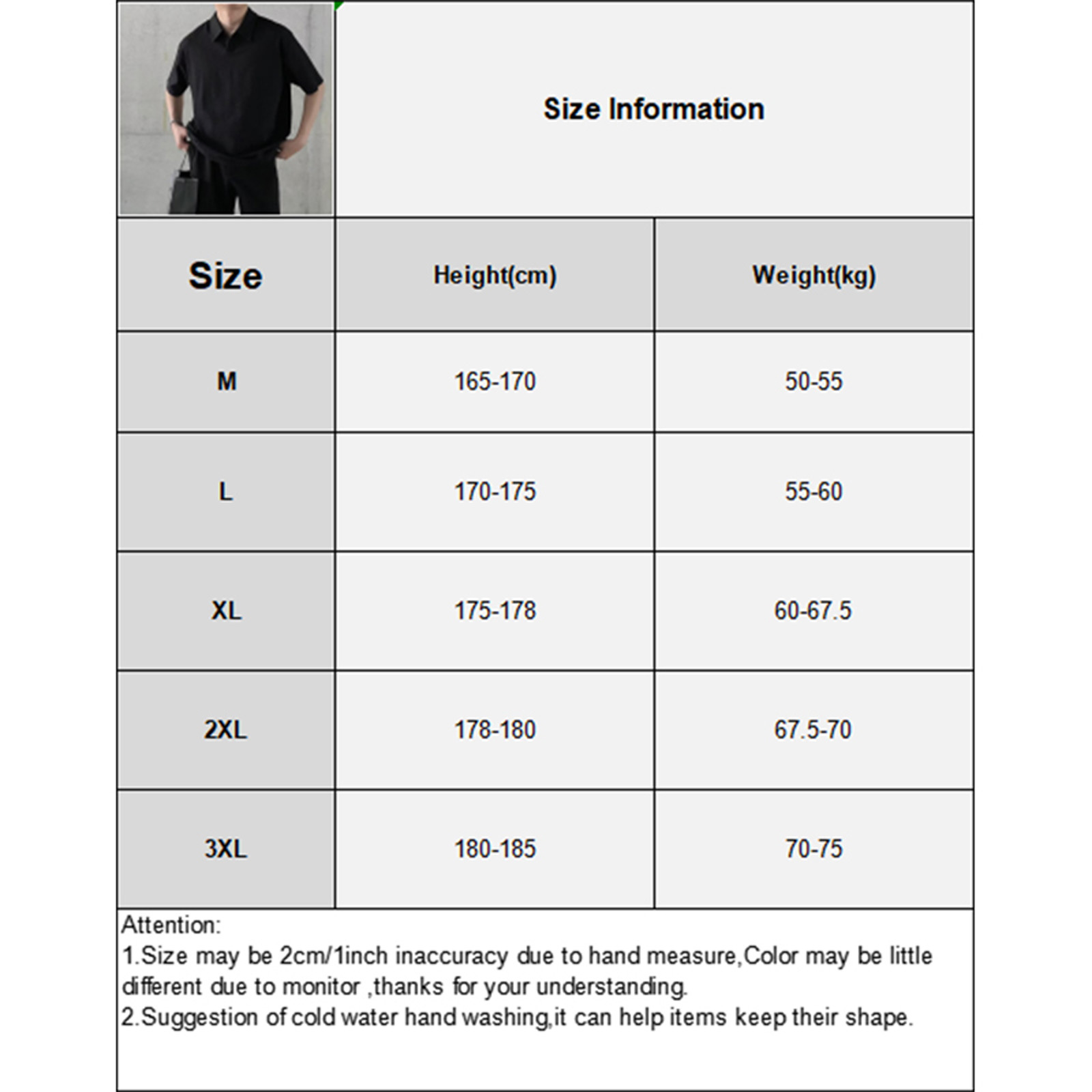 Size Information

| Size | Height(cm) | Weight(kg) |
|---|---|---|
| M | 165-170 | 50-55 |
| L | 170-175 | 55-60 |
| XL | 175-178 | 60-67.5 |
| 2XL | 178-180 | 67.5-70 |
| 3XL | 180-185 | 70-75 |

Attention:
1.Size may be 2cm/1inch inaccuracy due to hand measure,Color may be little different due to monitor ,thanks for your understanding.
2.Suggestion of cold water hand washing,it can help items keep their shape.